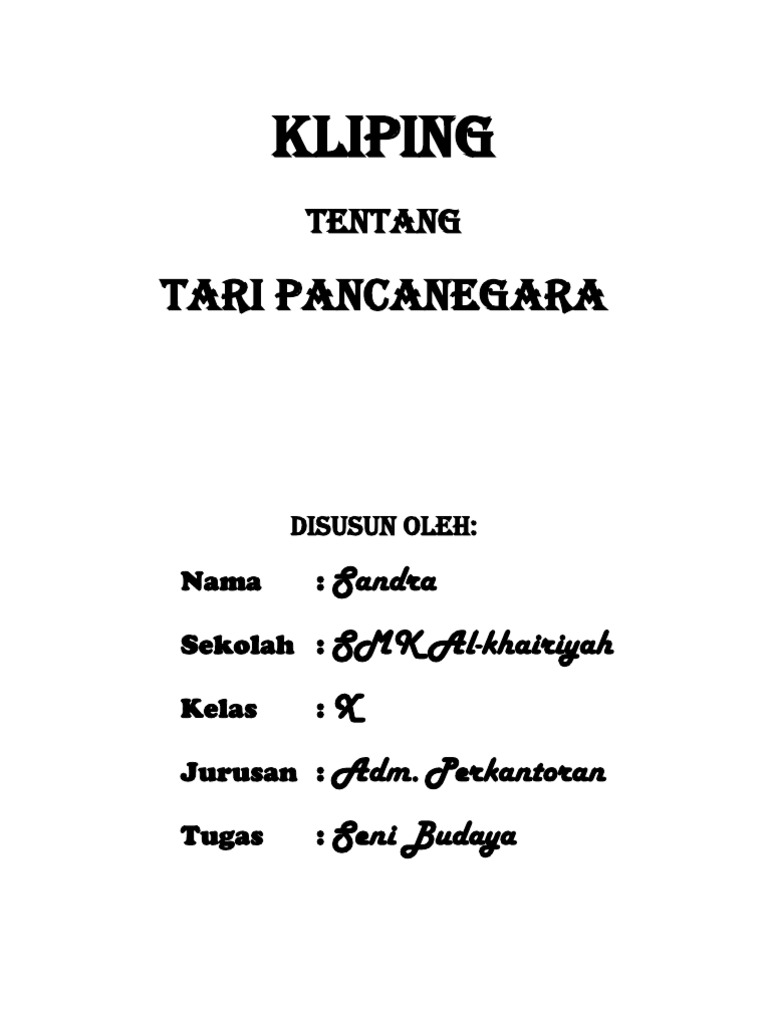 KLIPING

TENTANG

TARI PANCANEGARA

DISUSUN OLEH:

Nama : Sandra

Sekolah : SMK Al-khairiyah

Kelas : X

Jurusan : Adm. Perkantoran

Tugas : Seni Budaya